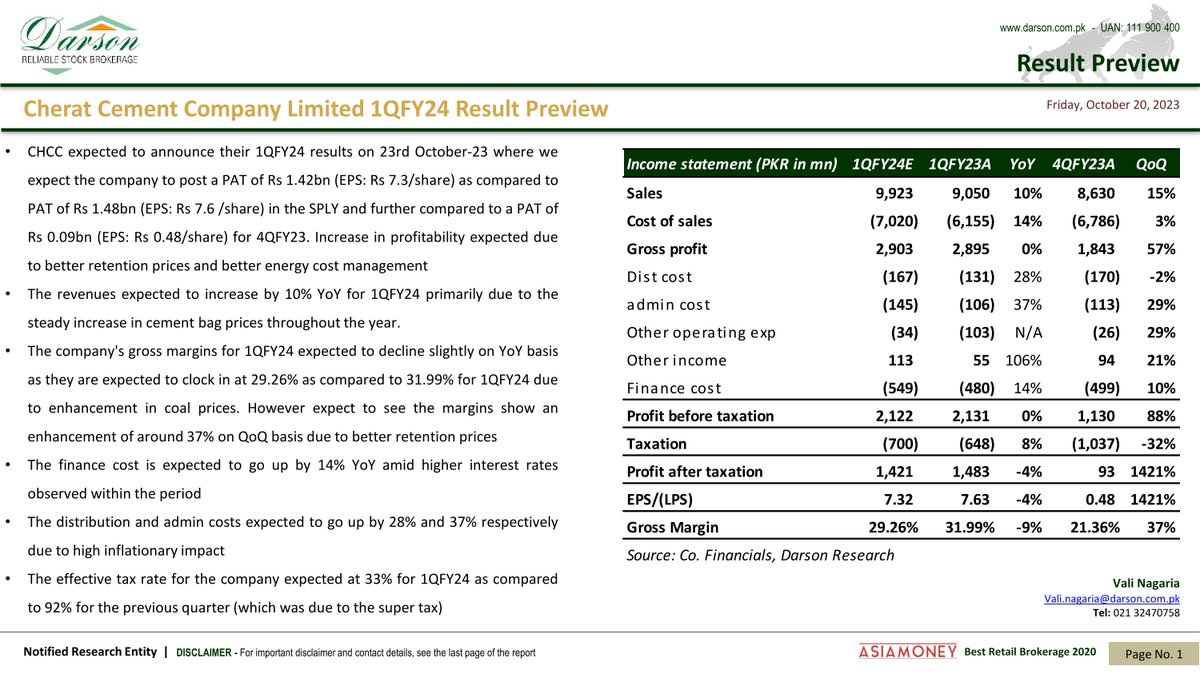 Darson
RELIABLE STOCK BROKERAGE

www.darson.com.pk - UAN: 111 900 400

Result Preview

Cherat Cement Company Limited 1QFY24 Result Preview

Friday, October 20, 2023

• CHCC expected to announce their 1QFY24 results on 23rd October-23 where we expect the company to post a PAT of Rs 1.42bn (EPS: Rs 7.3/share) as compared to PAT of Rs 1.48bn (EPS: Rs 7.6 /share) in the SPLY and further compared to a PAT of Rs 0.09bn (EPS: Rs 0.48/share) for 4QFY23. Increase in profitability expected due to better retention prices and better energy cost management

• The revenues expected to increase by 10% YoY for 1QFY24 primarily due to the steady increase in cement bag prices throughout the year.

• The company's gross margins for 1QFY24 expected to decline slightly on YoY basis as they are expected to clock in at 29.26% as compared to 31.99% for 1QFY24 due to enhancement in coal prices. However expect to see the margins show an enhancement of around 37% on QoQ basis due to better retention prices

• The finance cost is expected to go up by 14% YoY amid higher interest rates observed within the period

• The distribution and admin costs expected to go up by 28% and 37% respectively due to high inflationary impact

• The effective tax rate for the company expected at 33% for 1QFY24 as compared to 92% for the previous quarter (which was due to the super tax)

| Income statement (PKR in mn) | 1QFY24E | 1QFY23A | YoY | 4QFY23A | QoQ |
|---|---|---|---|---|---|
| Sales | 9,923 | 9,050 | 10% | 8,630 | 15% |
| Cost of sales | (7,020) | (6,155) | 14% | (6,786) | 3% |
| Gross profit | 2,903 | 2,895 | 0% | 1,843 | 57% |
| Dist cost | (167) | (131) | 28% | (170) | -2% |
| admin cost | (145) | (106) | 37% | (113) | 29% |
| Other operating exp | (34) | (103) | N/A | (26) | 29% |
| Other income | 113 | 55 | 106% | 94 | 21% |
| Finance cost | (549) | (480) | 14% | (499) | 10% |
| Profit before taxation | 2,122 | 2,131 | 0% | 1,130 | 88% |
| Taxation | (700) | (648) | 8% | (1,037) | -32% |
| Profit after taxation | 1,421 | 1,483 | -4% | 93 | 1421% |
| EPS/(LPS) | 7.32 | 7.63 | -4% | 0.48 | 1421% |
| Gross Margin | 29.26% | 31.99% | -9% | 21.36% | 37% |

Source: Co. Financials, Darson Research

Vali Nagaria
Vali.nagaria@darson.com.pk
Tel: 021 32470758

Notified Research Entity | DISCLAIMER - For important disclaimer and contact details, see the last page of the report

ASIAMONEY Best Retail Brokerage 2020

Page No. 1